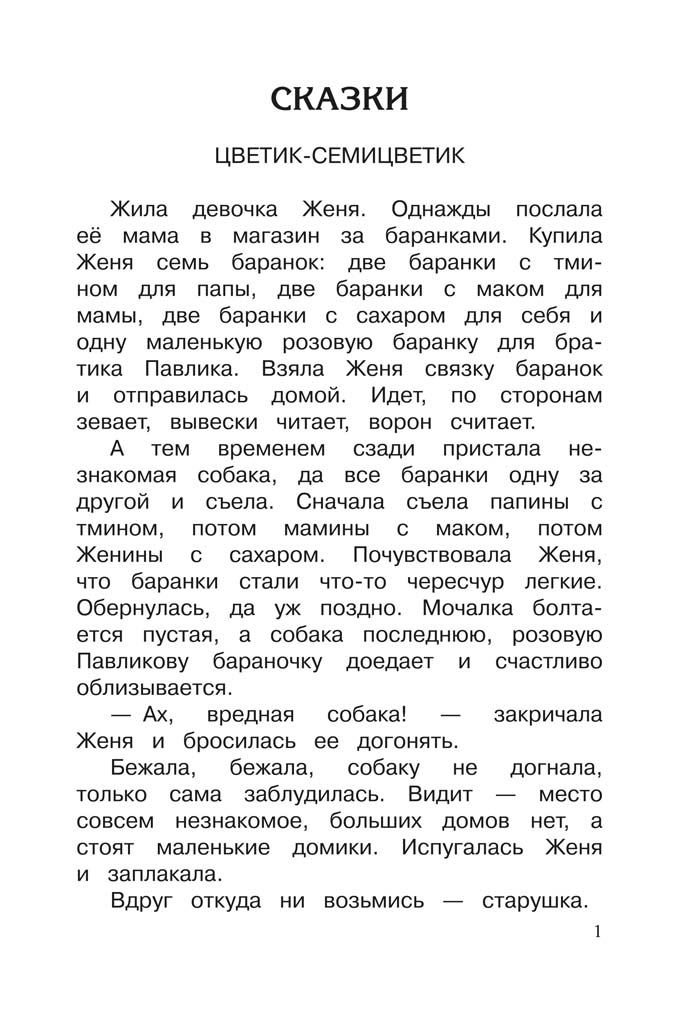 СКАЗКИ

ЦВЕТИК-СЕМИЦВЕТИК

Жила девочка Женя. Однажды послала её мама в магазин за баранками. Купила Женя семь баранок: две баранки с тмином для папы, две баранки с маком для мамы, две баранки с сахаром для себя и одну маленькую розовую баранку для братика Павлика. Взяла Женя связку баранок и отправилась домой. Идет, по сторонам зевает, вывески читает, ворон считает.

А тем временем сзади пристала незнакомая собака, да все баранки одну за другой и съела. Сначала съела папины с тмином, потом мамины с маком, потом Женины с сахаром. Почувствовала Женя, что баранки стали что-то чересчур легкие. Обернулась, да уж поздно. Мочалка болтается пустая, а собака последнюю, розовую Павликову бараночку доедает и счастливо облизывается.

— Ах, вредная собака! — закричала Женя и бросилась ее догонять.

Бежала, бежала, собаку не догнала, только сама заблудилась. Видит — место совсем незнакомое, больших домов нет, а стоят маленькие домики. Испугалась Женя и заплакала.

Вдруг откуда ни возьмись — старушка.

1